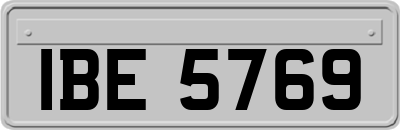 IBE 5769